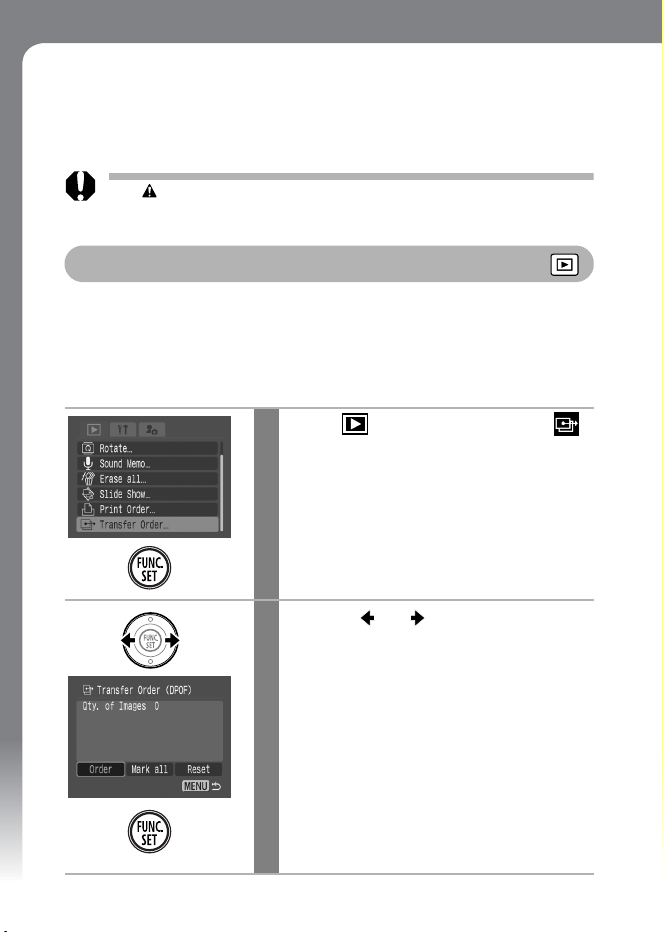 Rotate...
Sound Memo...
Erase all...
Slide Show...
Print Order...
Transfer Order...

FUNC. SET

FUNC. SET

Transfer Order (DPOF)
Qty. of Images 0

Order
Mark all
Reset
MENU

FUNC. SET